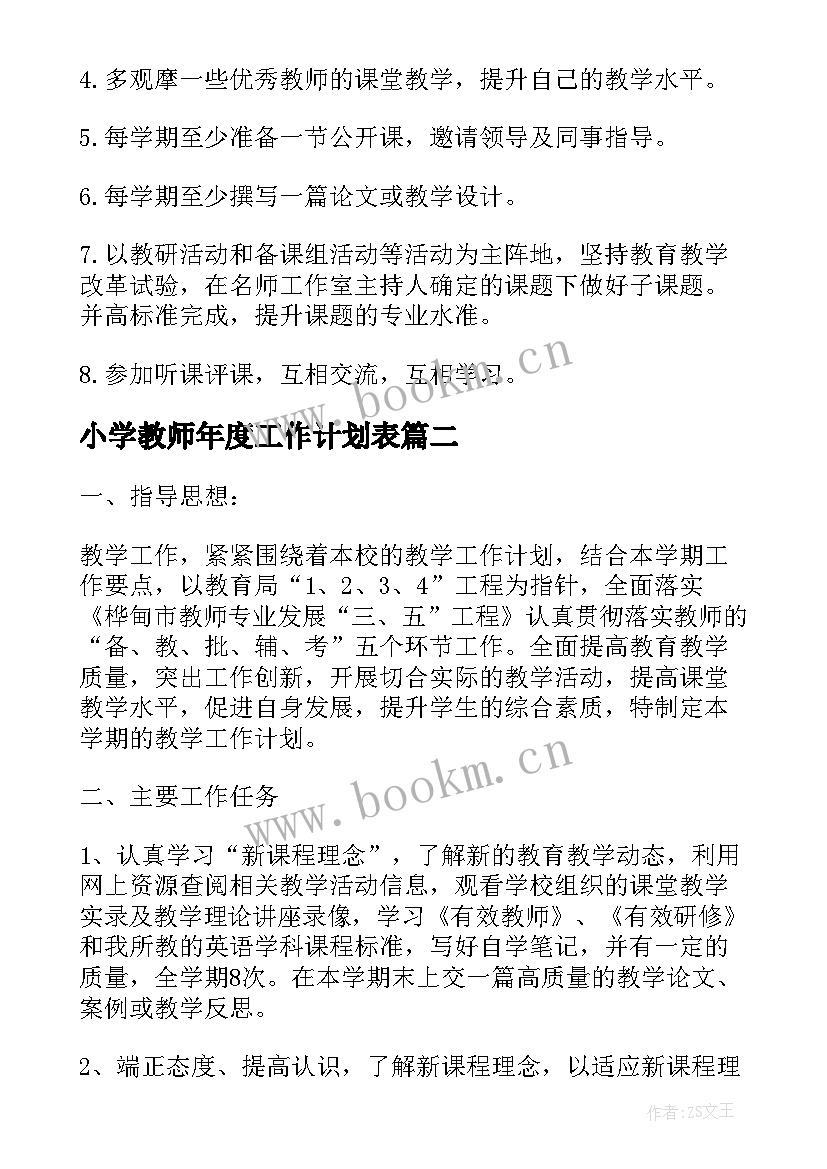 4. 多观摩一些优秀教师的课堂教学，提升自己的教学水平。

5. 每学期至少准备一节公开课，邀请领导及同事指导。

6. 每学期至少撰写一篇论文或教学设计。

7. 以教研活动和备课组活动等活动为主阵地，坚持教育教学改革试验，在名师工作室主持人确定的课题下做好子课题。并高标准完成，提升课题的专业水准。

8. 参加听课评课，互相交流，互相学习。

www.bookm.cn

小学教师年度工作计划表篇二

一、指导思想：

教学工作，紧紧围绕着本校的教学工作计划，结合本学期工作要点，以教育局“1、2、3、4”工程为指针，全面落实《桦甸市教师专业发展“三、五”工程》认真贯彻落实教师的“备、教、批、辅、考”五个环节工作。全面提高教育教学质量，突出工作创新，开展切合实际的教学活动，提高课堂教学水平，促进自身发展，提升学生的综合素质，特制定本学期的教学工作计划。

二、主要工作任务

www.bookm.cn

1、认真学习“新课程理念”，了解新的教育教学动态，利用网上资源查阅相关教学活动信息，观看学校组织的课堂教学实录及教学理论讲座录像，学习《有效教师》、《有效研修》和我所教的英语学科课程标准，写好自学笔记，并有一定的质量，全学期8次。在本学期末上交一篇高质量的教学论文、案例或教学反思。

2、端正态度、提高认识，了解新课程理念，以适应新课程理

作者：ZS文王